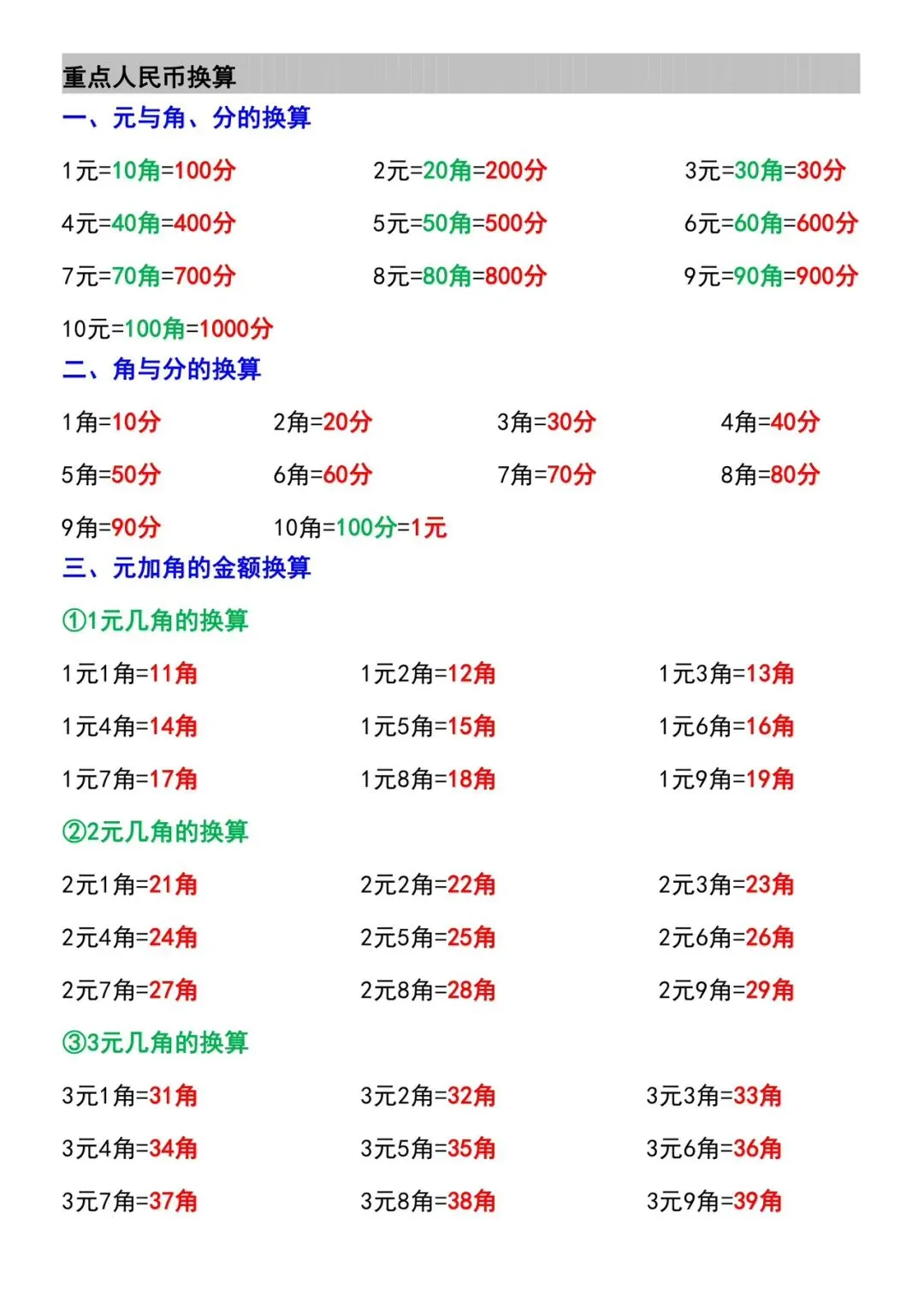 重点人民币换算

一、元与角、分的换算

1元=10角=100分　　2元=20角=200分　　3元=30角=30分

4元=40角=400分　　5元=50角=500分　　6元=60角=600分

7元=70角=700分　　8元=80角=800分　　9元=90角=900分

10元=100角=1000分

二、角与分的换算

1角=10分　　2角=20分　　3角=30分　　4角=40分

5角=50分　　6角=60分　　7角=70分　　8角=80分

9角=90分　　10角=100分=1元

三、元加角的金额换算

①1元几角的换算

1元1角=11角　　1元2角=12角　　1元3角=13角

1元4角=14角　　1元5角=15角　　1元6角=16角

1元7角=17角　　1元8角=18角　　1元9角=19角

②2元几角的换算

2元1角=21角　　2元2角=22角　　2元3角=23角

2元4角=24角　　2元5角=25角　　2元6角=26角

2元7角=27角　　2元8角=28角　　2元9角=29角

③3元几角的换算

3元1角=31角　　3元2角=32角　　3元3角=33角

3元4角=34角　　3元5角=35角　　3元6角=36角

3元7角=37角　　3元8角=38角　　3元9角=39角